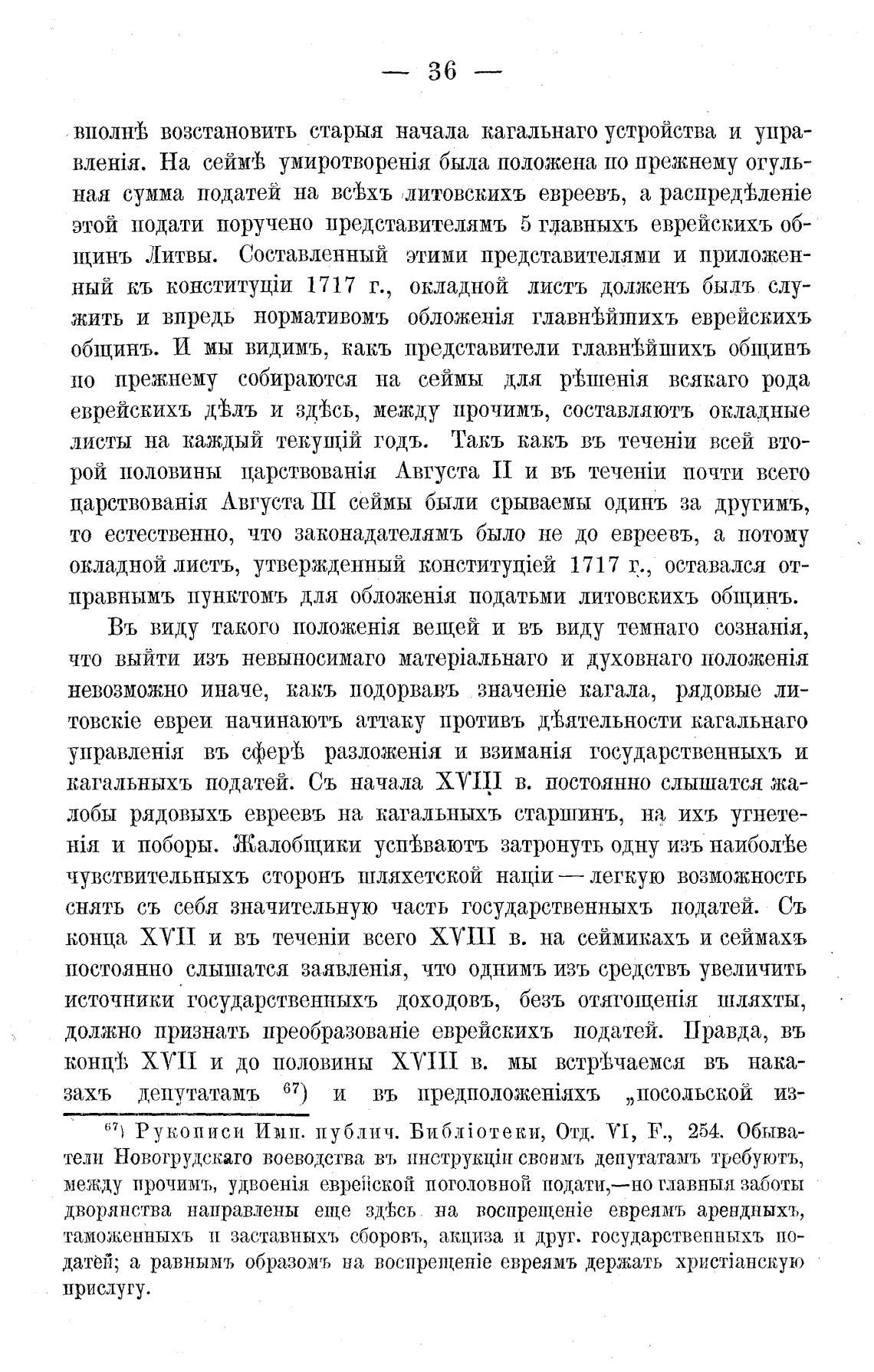 — 36 —

вполнѣ возстановить старыя начала кагальнаго устройства и управленія. На сеймѣ умиротворенія была положена по прежнему огульная сумма податей на всѣхъ литовскихъ евреевъ, а распредѣленіе этой подати поручено представителямъ 5 главныхъ еврейскихъ общинъ Литвы. Составленный этими представителями и приложенный къ конституціи 1717 г., окладной листъ долженъ былъ служить и впредь нормативомъ обложенія главнѣйшихъ еврейскихъ общинъ. И мы видимъ, какъ представители главнѣйшихъ общинъ по прежнему собираются на сеймы для рѣшенія всякаго рода еврейскихъ дѣлъ и здѣсь, между прочимъ, составляютъ окладные листы на каждый текущій годъ. Такъ какъ въ теченіи всей второй половины царствованія Августа II и въ теченіи почти всего царствованія Августа III сеймы были срываемы одинъ за другимъ, то естественно, что законадателямъ было не до евреевъ, а потому окладной листъ, утвержденный конституціей 1717 г., оставался отправнымъ пунктомъ для обложенія податьми литовскихъ общинъ.

Въ виду такого положенія вещей и въ виду темнаго сознанія, что выйти изъ невыносимаго матеріальнаго и духовнаго положенія невозможно иначе, какъ подорвавъ значеніе кагала, рядовые литовскіе евреи начинаютъ аттаку противъ дѣятельности кагальнаго управленія въ сферѣ разложенія и взиманія государственныхъ и кагальныхъ податей. Съ начала XVIII в. постоянно слышатся жалобы рядовыхъ евреевъ на кагальныхъ старшинъ, на ихъ угнетенія и поборы. Жалобщики успѣваютъ затронуть одну изъ наиболѣе чувствительныхъ сторонъ шляхетской націи — легкую возможность снять съ себя значительную часть государственныхъ податей. Съ конца XVII и въ теченіи всего XVIII в. на сеймикахъ и сеймахъ постоянно слышатся заявленія, что однимъ изъ средствъ увеличить источники государственныхъ доходовъ, безъ отягощенія шляхты, должно признать преобразованіе еврейскихъ податей. Правда, въ концѣ XVII и до половины XVIII в. мы встрѣчаемся въ наказахъ депутатамъ $^{67}$) и въ предположеніяхъ „посольской из-

$^{67}$) Рукописи Имп. публич. Библіотеки, Отд. VI, F., 254. Обыватели Новогрудскаго воеводства въ инструкціи своимъ депутатамъ требуютъ, между прочимъ, удвоенія еврейской поголовной подати,—но главныя заботы дворянства направлены еще здѣсь на воспрещеніе евреямъ арендныхъ, таможенныхъ и заставныхъ сборовъ, акциза и друг. государственныхъ податей; а равнымъ образомъ на воспрещеніе евреямъ держать христіанскую прислугу.